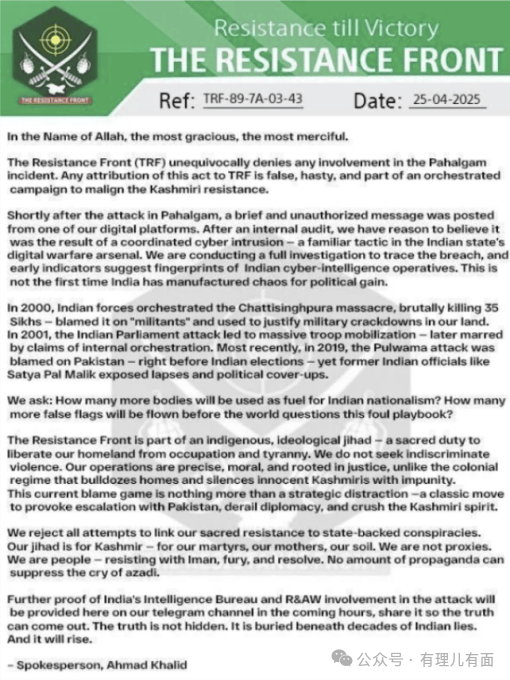 THE RESISTANCE FRONT

Resistance till Victory
THE RESISTANCE FRONT

Ref: TRF-89-7A-03-43 Date: 25-04-2025

In the Name of Allah, the most gracious, the most merciful.

The Resistance Front (TRF) unequivocally denies any involvement in the Pahalgam incident. Any attribution of this act to TRF is false, hasty, and part of an orchestrated campaign to malign the Kashmiri resistance.

Shortly after the attack in Pahalgam, a brief and unauthorized message was posted from one of our digital platforms. After an internal audit, we have reason to believe it was the result of a coordinated cyber intrusion – a familiar tactic in the Indian state's digital warfare arsenal. We are conducting a full investigation to trace the breach, and early indicators suggest fingerprints of Indian cyber-intelligence operatives. This is not the first time India has manufactured chaos for political gain.

In 2000, Indian forces orchestrated the Chattisinghpura massacre, brutally killing 35 Sikhs – blamed it on "militants" and used to justify military crackdowns in our land. In 2001, the Indian Parliament attack led to massive troop mobilization – later marred by claims of internal orchestration. Most recently, in 2019, the Pulwama attack was blamed on Pakistan – right before Indian elections – yet former Indian officials like Satya Pal Malik exposed lapses and political cover-ups.

We ask: How many more bodies will be used as fuel for Indian nationalism? How many more false flags will be flown before the world questions this foul playbook?

The Resistance Front is part of an indigenous, ideological jihad – a sacred duty to liberate our homeland from occupation and tyranny. We do not seek indiscriminate violence. Our operations are precise, moral, and rooted in justice, unlike the colonial regime that bulldozes homes and silences innocent Kashmiris with impunity. This current blame game is nothing more than a strategic distraction –a classic move to provoke escalation with Pakistan, derail diplomacy, and crush the Kashmiri spirit.

We reject all attempts to link our sacred resistance to state-backed conspiracies. Our jihad is for Kashmir – for our martyrs, our mothers, our soil. We are not proxies. We are people – resisting with Iman, fury, and resolve. No amount of propaganda can suppress the cry of azadi.

Further proof of India's Intelligence Bureau and R&AW involvement in the attack will be provided here on our telegram channel in the coming hours, share it so the truth can come out. The truth is not hidden. It is buried beneath decades of Indian lies. And it will rise.

– Spokesperson, Ahmad Khalid

公众号 · 有理儿有面